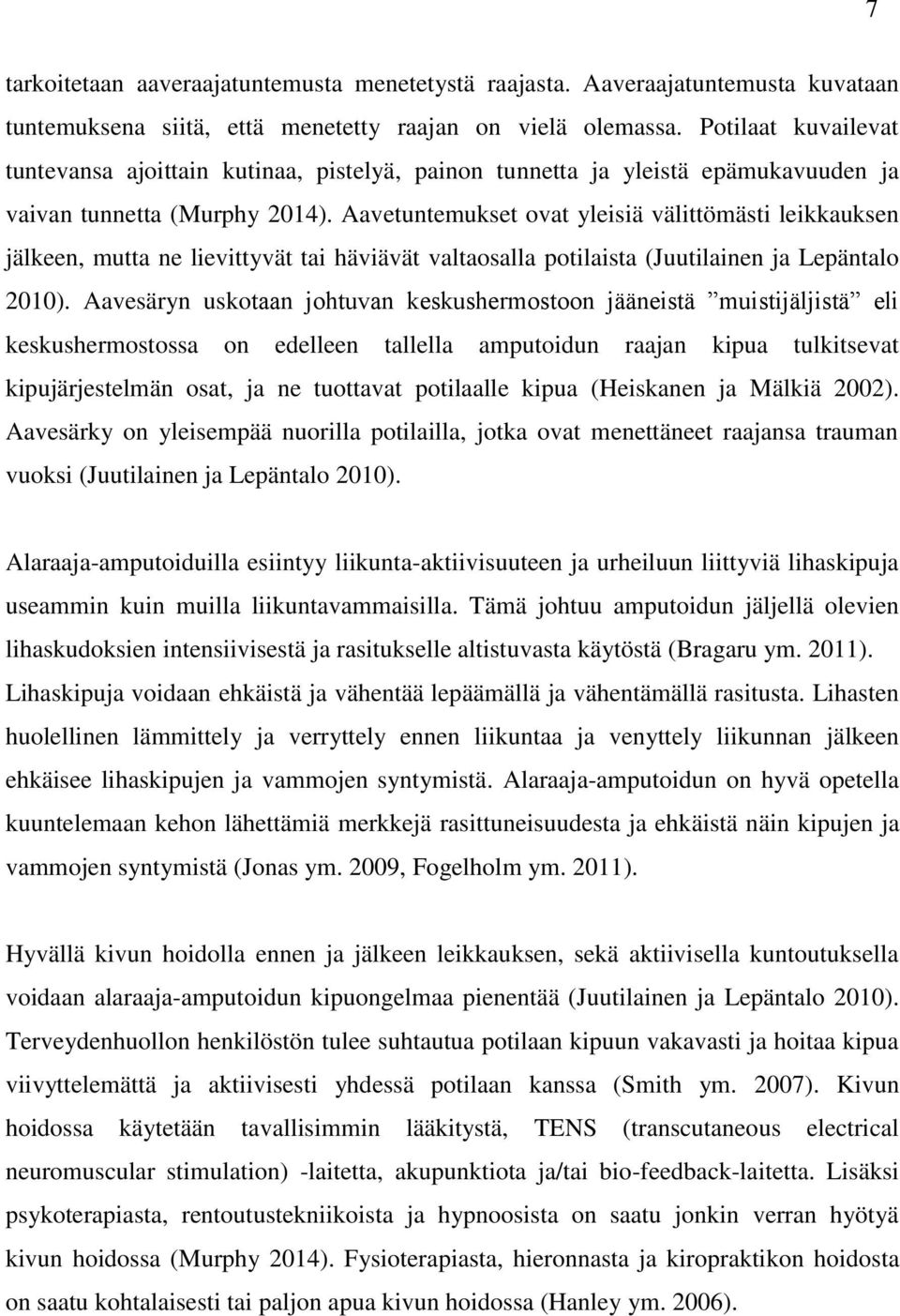 7

tarkoitetaan aaveraajatuntemusta menetetystä raajasta. Aaveraajatuntemusta kuvataan tuntemuksena siitä, että menetetty raajan on vielä olemassa. Potilaat kuvailevat tuntevansa ajoittain kutinaa, pistelyä, painon tunnetta ja yleistä epämukavuuden ja vaivan tunnetta (Murphy 2014). Aavetuntemukset ovat yleisiä välittömästi leikkauksen jälkeen, mutta ne lievittyvät tai häviävät valtaosalla potilaista (Juutilainen ja Lepäntalo 2010). Aavesäryn uskotaan johtuvan keskushermostoon jääneistä ”muistijäljistä” eli keskushermostossa on edelleen tallella amputoidun raajan kipua tulkitsevat kipujärjestelmän osat, ja ne tuottavat potilaalle kipua (Heiskanen ja Mälkiä 2002). Aavesärky on yleisempää nuorilla potilailla, jotka ovat menettäneet raajansa trauman vuoksi (Juutilainen ja Lepäntalo 2010).

Alaraaja-amputoiduilla esiintyy liikunta-aktiivisuuteen ja urheiluun liittyviä lihaskipuja useammin kuin muilla liikuntavammaisilla. Tämä johtuu amputoidun jäljellä olevien lihaskudoksien intensiivisestä ja rasitukselle altistuvasta käytöstä (Bragaru ym. 2011). Lihaskipuja voidaan ehkäistä ja vähentää lepäämällä ja vähentämällä rasitusta. Lihasten huolellinen lämmittely ja verryttely ennen liikuntaa ja venyttely liikunnan jälkeen ehkäisee lihaskipujen ja vammojen syntymistä. Alaraaja-amputoidun on hyvä opetella kuuntelemaan kehon lähettämiä merkkejä rasittuneisuudesta ja ehkäistä näin kipujen ja vammojen syntymistä (Jonas ym. 2009, Fogelholm ym. 2011).

Hyvällä kivun hoidolla ennen ja jälkeen leikkauksen, sekä aktiivisella kuntoutuksella voidaan alaraaja-amputoidun kipuongelmaa pienentää (Juutilainen ja Lepäntalo 2010). Terveydenhuollon henkilöstön tulee suhtautua potilaan kipuun vakavasti ja hoitaa kipua viivyttelemättä ja aktiivisesti yhdessä potilaan kanssa (Smith ym. 2007). Kivun hoidossa käytetään tavallisimmin lääkitystä, TENS (transcutaneous electrical neuromuscular stimulation) -laitetta, akupunktiota ja/tai bio-feedback-laitetta. Lisäksi psykoterapiasta, rentoutustekniikoista ja hypnoosista on saatu jonkin verran hyötyä kivun hoidossa (Murphy 2014). Fysioterapiasta, hieronnasta ja kiropraktikon hoidosta on saatu kohtalaisesti tai paljon apua kivun hoidossa (Hanley ym. 2006).